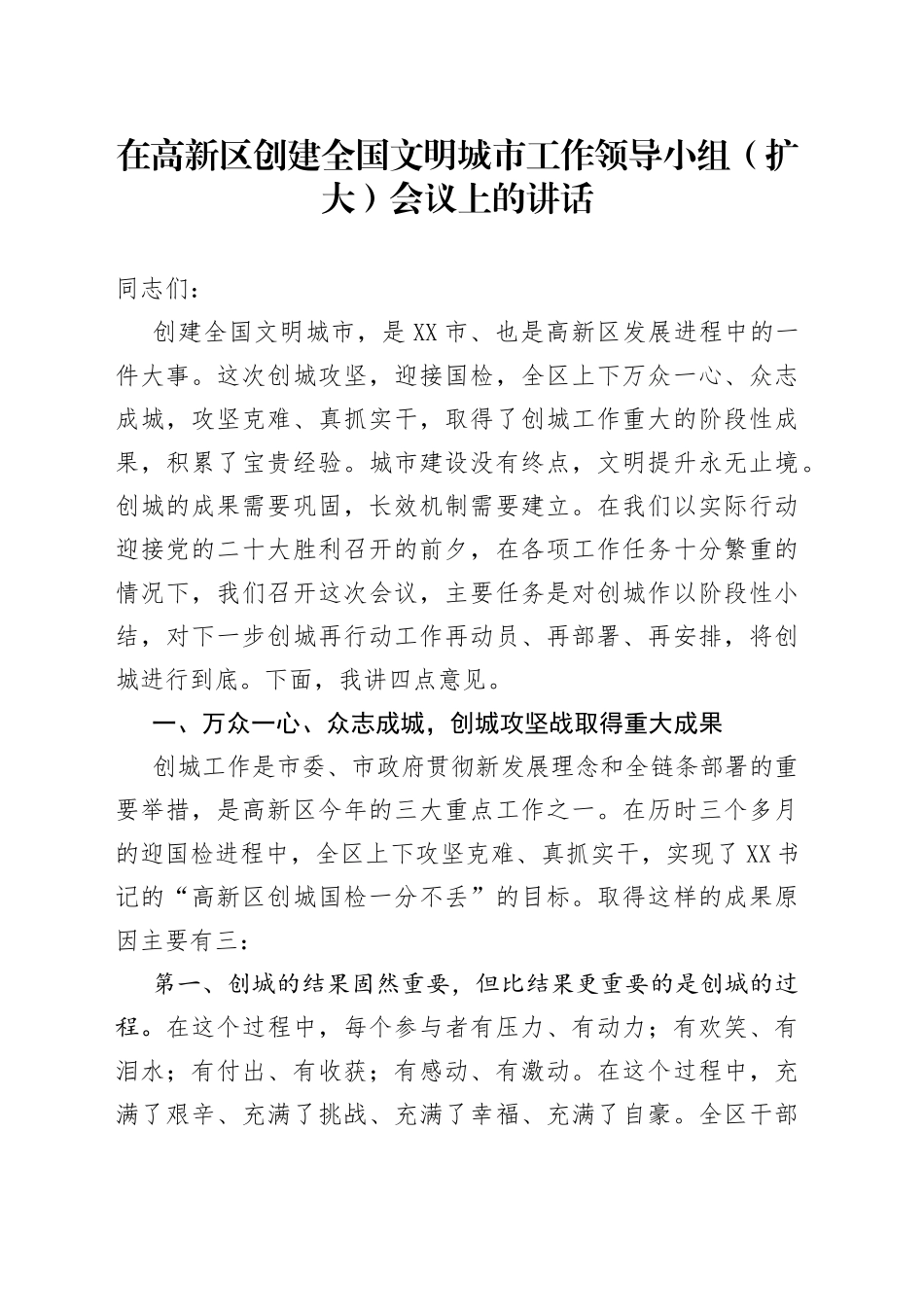 在高新区创建全国文明城市工作领导小组（扩大）会议上的讲话

同志们：

创建全国文明城市，是XX市、也是高新区发展进程中的一件大事。这次创城攻坚，迎接国检，全区上下万众一心、众志成城，攻坚克难、真抓实干，取得了创城工作重大的阶段性成果，积累了宝贵经验。城市建设没有终点，文明提升永无止境。创城的成果需要巩固，长效机制需要建立。在我们以实际行动迎接党的二十大胜利召开的前夕，在各项工作任务十分繁重的情况下，我们召开这次会议，主要任务是对创城作以阶段性小结，对下一步创城再行动工作再动员、再部署、再安排，将创城进行到底。下面，我讲四点意见。

一、万众一心、众志成城，创城攻坚战取得重大成果

创城工作是市委、市政府贯彻新发展理念和全链条部署的重要举措，是高新区今年的三大重点工作之一。在历时三个多月的迎国检进程中，全区上下攻坚克难、真抓实干，实现了XX书记的“高新区创城国检一分不丢”的目标。取得这样的成果原因主要有三：

第一、创城的结果固然重要，但比结果更重要的是创城的过程。在这个过程中，每个参与者有压力、有动力；有欢笑、有泪水；有付出、有收获；有感动、有激动。在这个过程中，充满了艰辛、充满了挑战、充满了幸福、充满了自豪。全区干部